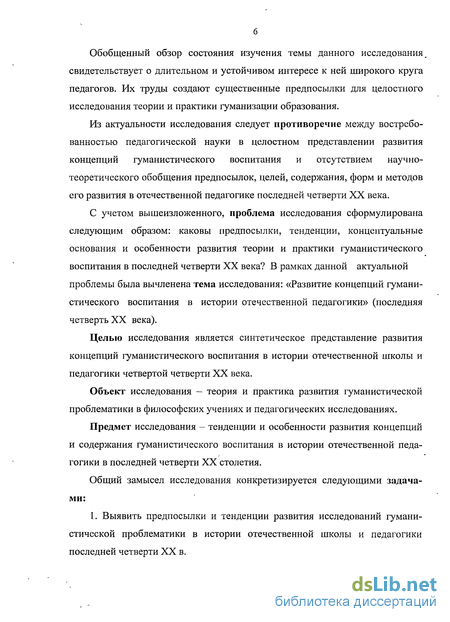 6

Обобщенный обзор состояния изучения темы данного исследования свидетельствует о длительном и устойчивом интересе к ней широкого круга педагогов. Их труды создают существенные предпосылки для целостного исследования теории и практики гуманизации образования.

Из актуальности исследования следует противоречие между востребованностью педагогической науки в целостном представлении развития концепций гуманистического воспитания и отсутствием научно-теоретического обобщения предпосылок, целей, содержания, форм и методов его развития в отечественной педагогике последней четверти XX века.

С учетом вышеизложенного, проблема исследования сформулирована следующим образом: каковы предпосылки, тенденции, концептуальные основания и особенности развития теории и практики гуманистического воспитания в последней четверти XX века? В рамках данной актуальной проблемы была вычленена тема исследования: «Развитие концепций гуманистического воспитания в истории отечественной педагогики» (последняя четверть XX века).

Целью исследования является синтетическое представление развития концепций гуманистического воспитания в истории отечественной школы и педагогики четвертой четверти XX века.

Объект исследования – теория и практика развития гуманистической проблематики в философских учениях и педагогических исследованиях.

Предмет исследования – тенденции и особенности развития концепций и содержания гуманистического воспитания в истории отечественной педагогики в последней четверти XX столетия.

Общий замысел исследования конкретизируется следующими задачами:

1. Выявить предпосылки и тенденции развития исследований гуманистической проблематики в истории отечественной школы и педагогики последней четверти XX в.

dsLib.net
библиотека диссертаций